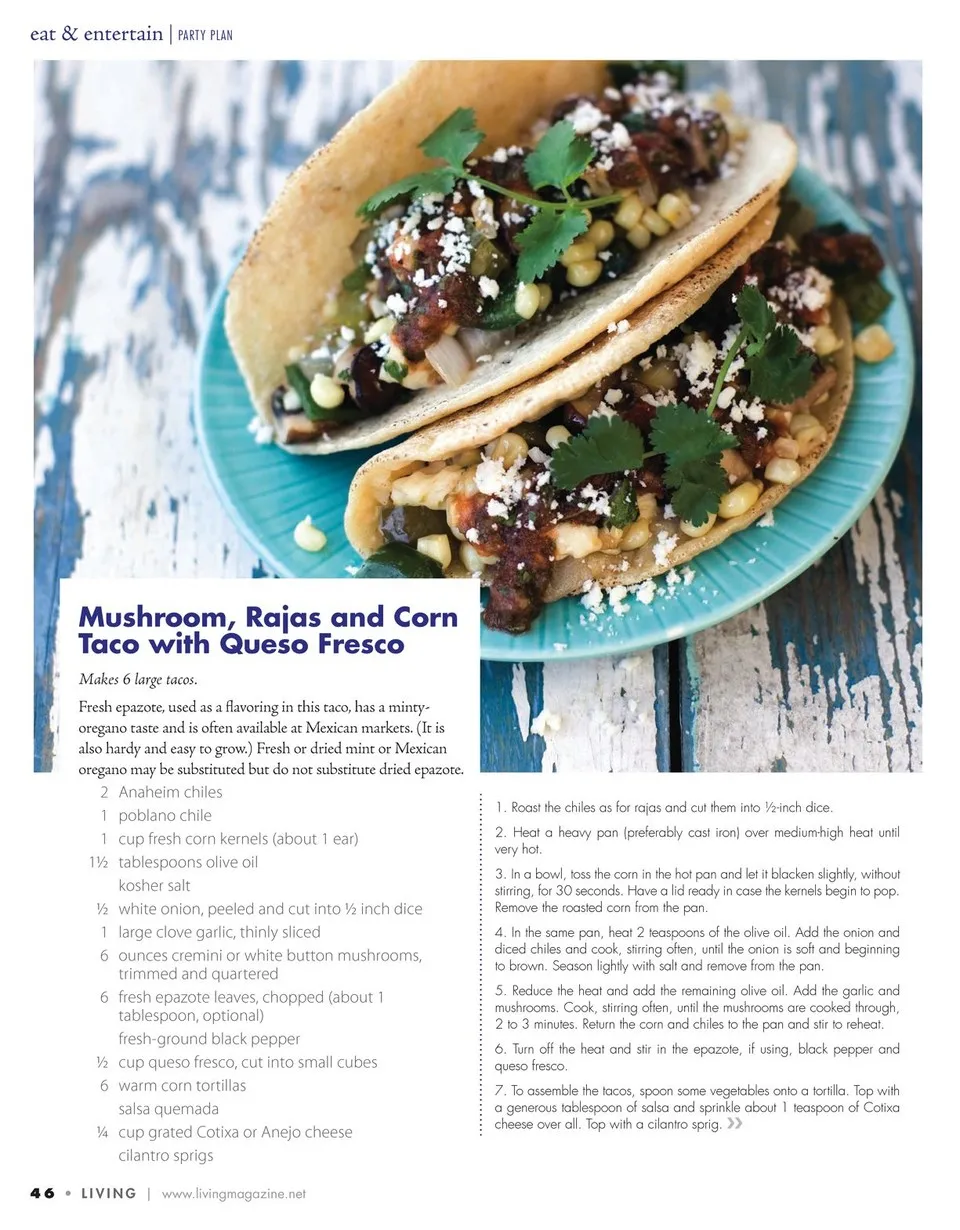 eat & entertain | PARTY PLAN

Mushroom, Rajas and Corn Taco with Queso Fresco

Makes 6 large tacos.

Fresh epazote, used as a flavoring in this taco, has a minty-oregano taste and is often available at Mexican markets. (It is also hardy and easy to grow.) Fresh or dried mint or Mexican oregano may be substituted but do not substitute dried epazote.

2 Anaheim chiles
1 poblano chile
1 cup fresh corn kernels (about 1 ear)
1½ tablespoons olive oil
kosher salt
½ white onion, peeled and cut into ½ inch dice
1 large clove garlic, thinly sliced
6 ounces cremini or white button mushrooms, trimmed and quartered
6 fresh epazote leaves, chopped (about 1 tablespoon, optional)
fresh-ground black pepper
½ cup queso fresco, cut into small cubes
6 warm corn tortillas
salsa quemada
¼ cup grated Cotixa or Anejo cheese
cilantro sprigs

1. Roast the chiles as for rajas and cut them into ½-inch dice.

2. Heat a heavy pan (preferably cast iron) over medium-high heat until very hot.

3. In a bowl, toss the corn in the hot pan and let it blacken slightly, without stirring, for 30 seconds. Have a lid ready in case the kernels begin to pop. Remove the roasted corn from the pan.

4. In the same pan, heat 2 teaspoons of the olive oil. Add the onion and diced chiles and cook, stirring often, until the onion is soft and beginning to brown. Season lightly with salt and remove from the pan.

5. Reduce the heat and add the remaining olive oil. Add the garlic and mushrooms. Cook, stirring often, until the mushrooms are cooked through, 2 to 3 minutes. Return the corn and chiles to the pan and stir to reheat.

6. Turn off the heat and stir in the epazote, if using, black pepper and queso fresco.

7. To assemble the tacos, spoon some vegetables onto a tortilla. Top with a generous tablespoon of salsa and sprinkle about 1 teaspoon of Cotixa cheese over all. Top with a cilantro sprig. »

46 • LIVING | www.livingmagazine.net